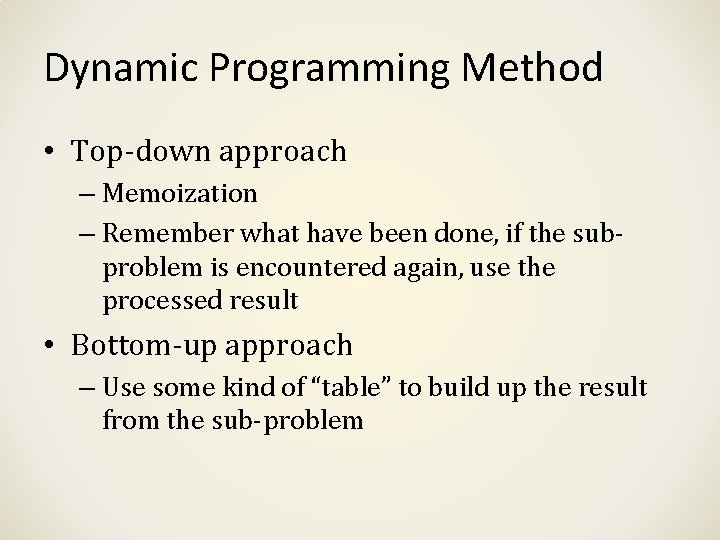 Dynamic Programming Method

• Top-down approach

– Memoization

– Remember what have been done, if the sub-problem is encountered again, use the processed result

• Bottom-up approach

– Use some kind of “table” to build up the result from the sub-problem